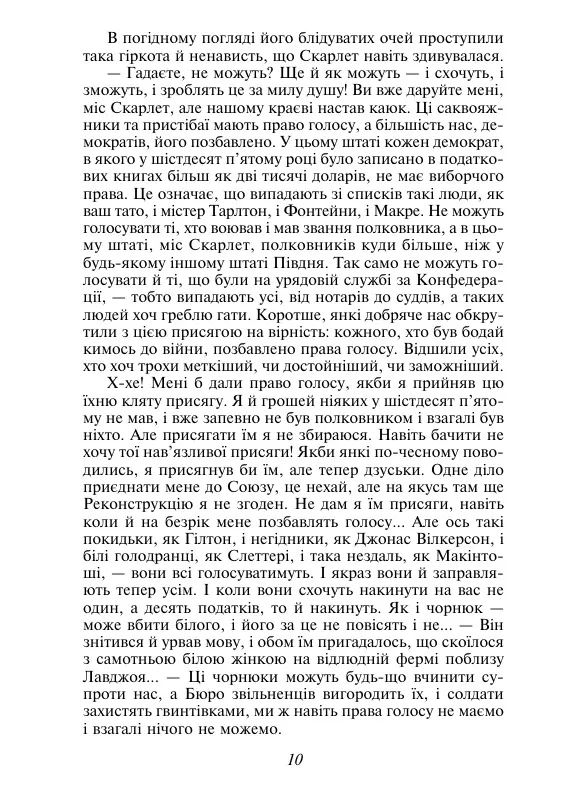 В погідному погляді його блідуватих очей проступили така гіркота й ненависть, що Скарлет навіть здивувалася.

— Гадаєте, не можуть? Ще й як можуть — і схочуть, і зможуть, і зроблять це за милу душу! Ви вже даруйте мені, міс Скарлет, але нашому краєві настав каюк. Ці саквояжники та пристібаї мають право голосу, а більшість нас, демократів, його позбавлено. У цьому штаті кожен демократ, в якого у шістдесят п'ятому році було записано в податкових книгах більш як дві тисячі доларів, не має виборчого права. Це означає, що випадають зі списків такі люди, як ваш тато, і містер Тарлтон, і Фонтейни, і Макре. Не можуть голосувати ті, хто воював і мав звання полковника, а в цьому штаті, міс Скарлет, полковників куди більше, ніж у будь-якому іншому штаті Півдня. Так само не можуть голосувати й ті, що були на урядовій службі за Конфедерації, — тобто випадають усі, від нотарів до суддів, а таких людей хоч греблю гати. Коротше, янкі добряче нас обкрутили з цією присягою на вірність: кожного, хто був бодай кимось до війни, позбавлено права голосу. Відшили усіх, хто хоч трохи меткіший, чи достойніший, чи заможніший. Х-хе! Мені б дали право голосу, якби я прийняв цю їхню кляту присягу. Я й грошей ніяких у шістдесят п'ятому не мав, і вже запевно не був полковником і взагалі був ніхто. Але присягати їм я не збираюся. Навіть бачити не хочу тої нав'язливої присяги! Якби янкі по-чесному поводились, я присягнув би їм, але тепер дзуськи. Одне діло приєднати мене до Союзу, це нехай, але на якусь там ще Реконструкцію я не згоден. Не дам я їм присяги, навіть коли й на безрік мене позбавлять голосу... Але ось такі покидьки, як Гілтон, і негідники, як Джонас Вілкерсон, і білі голодранці, як Слеттері, і така нездаль, як Макінтоші, — вони всі голосуватимуть. І якраз вони й заправляють тепер усім. І коли вони схочуть накинути на вас не один, а десять податків, то й накинуть. Як і чорнюк — може вбити білого, і його за це не повісять і не... — Він знітився й урвав мову, і обом їм пригадалось, що скоїлося з самотньою білою жінкою на відлюдній фермі поблизу Лавджоя... — Ці чорнюки можуть будь-що вчинити супроти нас, а Бюро звільненців вигородить їх, і солдати захистять гвинтівками, ми ж навіть права голосу не маємо і взагалі нічого не можемо.

10